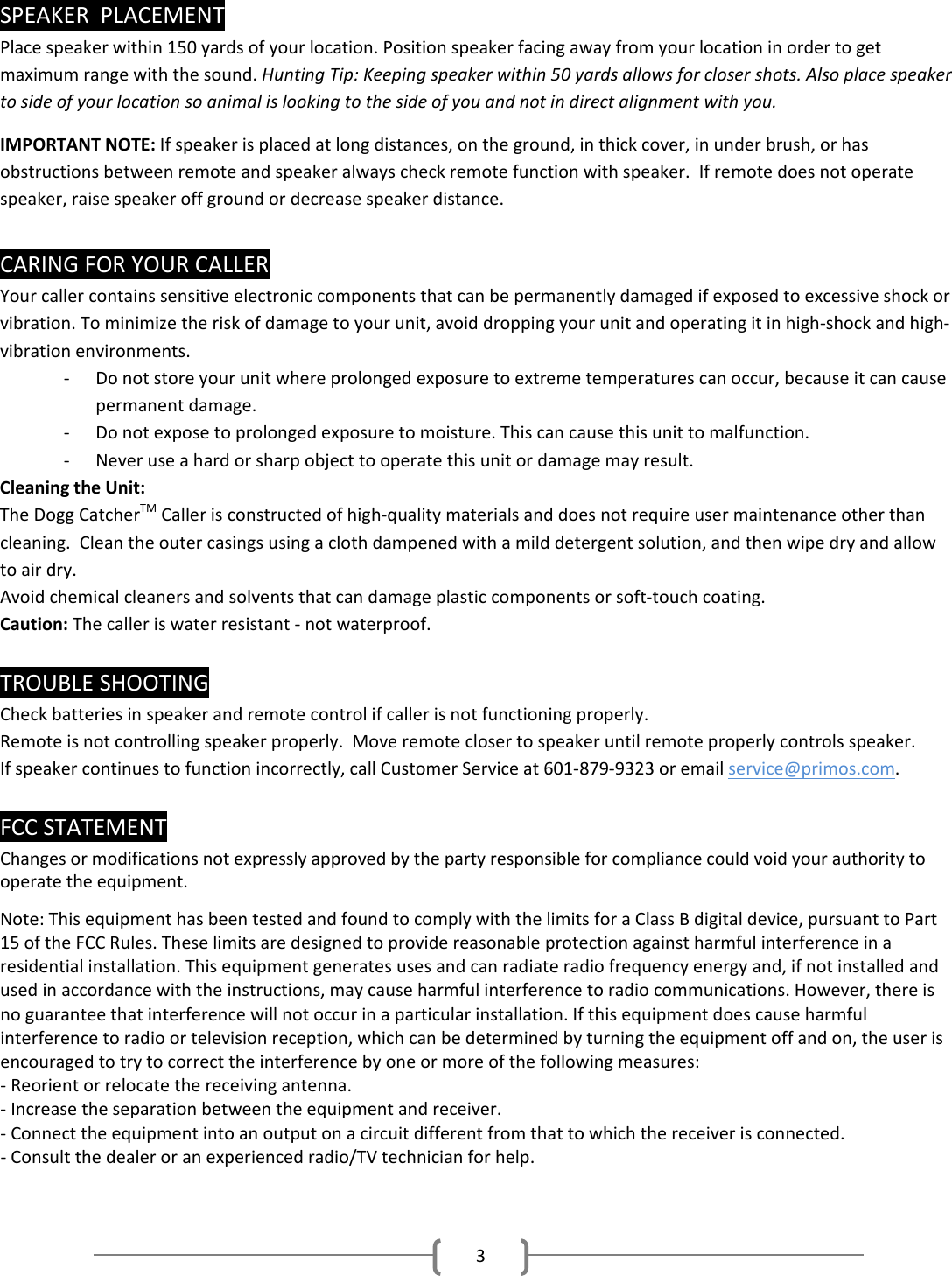 SPEAKER PLACEMENT

Place speaker within 150 yards of your location. Position speaker facing away from your location in order to get maximum range with the sound. Hunting Tip: Keeping speaker within 50 yards allows for closer shots. Also place speaker to side of your location so animal is looking to the side of you and not in direct alignment with you.

IMPORTANT NOTE: If speaker is placed at long distances, on the ground, in thick cover, in under brush, or has obstructions between remote and speaker always check remote function with speaker. If remote does not operate speaker, raise speaker off ground or decrease speaker distance.

CARING FOR YOUR CALLER

Your caller contains sensitive electronic components that can be permanently damaged if exposed to excessive shock or vibration. To minimize the risk of damage to your unit, avoid dropping your unit and operating it in high-shock and high-vibration environments.

- Do not store your unit where prolonged exposure to extreme temperatures can occur, because it can cause permanent damage.
- Do not expose to prolonged exposure to moisture. This can cause this unit to malfunction.
- Never use a hard or sharp object to operate this unit or damage may result.

Cleaning the Unit:
The Dogg Catcher$^{TM}$ Caller is constructed of high-quality materials and does not require user maintenance other than cleaning. Clean the outer casings using a cloth dampened with a mild detergent solution, and then wipe dry and allow to air dry.
Avoid chemical cleaners and solvents that can damage plastic components or soft-touch coating.
Caution: The caller is water resistant - not waterproof.

TROUBLE SHOOTING

Check batteries in speaker and remote control if caller is not functioning properly.
Remote is not controlling speaker properly. Move remote closer to speaker until remote properly controls speaker.
If speaker continues to function incorrectly, call Customer Service at 601-879-9323 or email service@primos.com.

FCC STATEMENT

Changes or modifications not expressly approved by the party responsible for compliance could void your authority to operate the equipment.

Note: This equipment has been tested and found to comply with the limits for a Class B digital device, pursuant to Part 15 of the FCC Rules. These limits are designed to provide reasonable protection against harmful interference in a residential installation. This equipment generates uses and can radiate radio frequency energy and, if not installed and used in accordance with the instructions, may cause harmful interference to radio communications. However, there is no guarantee that interference will not occur in a particular installation. If this equipment does cause harmful interference to radio or television reception, which can be determined by turning the equipment off and on, the user is encouraged to try to correct the interference by one or more of the following measures:
- Reorient or relocate the receiving antenna.
- Increase the separation between the equipment and receiver.
- Connect the equipment into an output on a circuit different from that to which the receiver is connected.
- Consult the dealer or an experienced radio/TV technician for help.

3